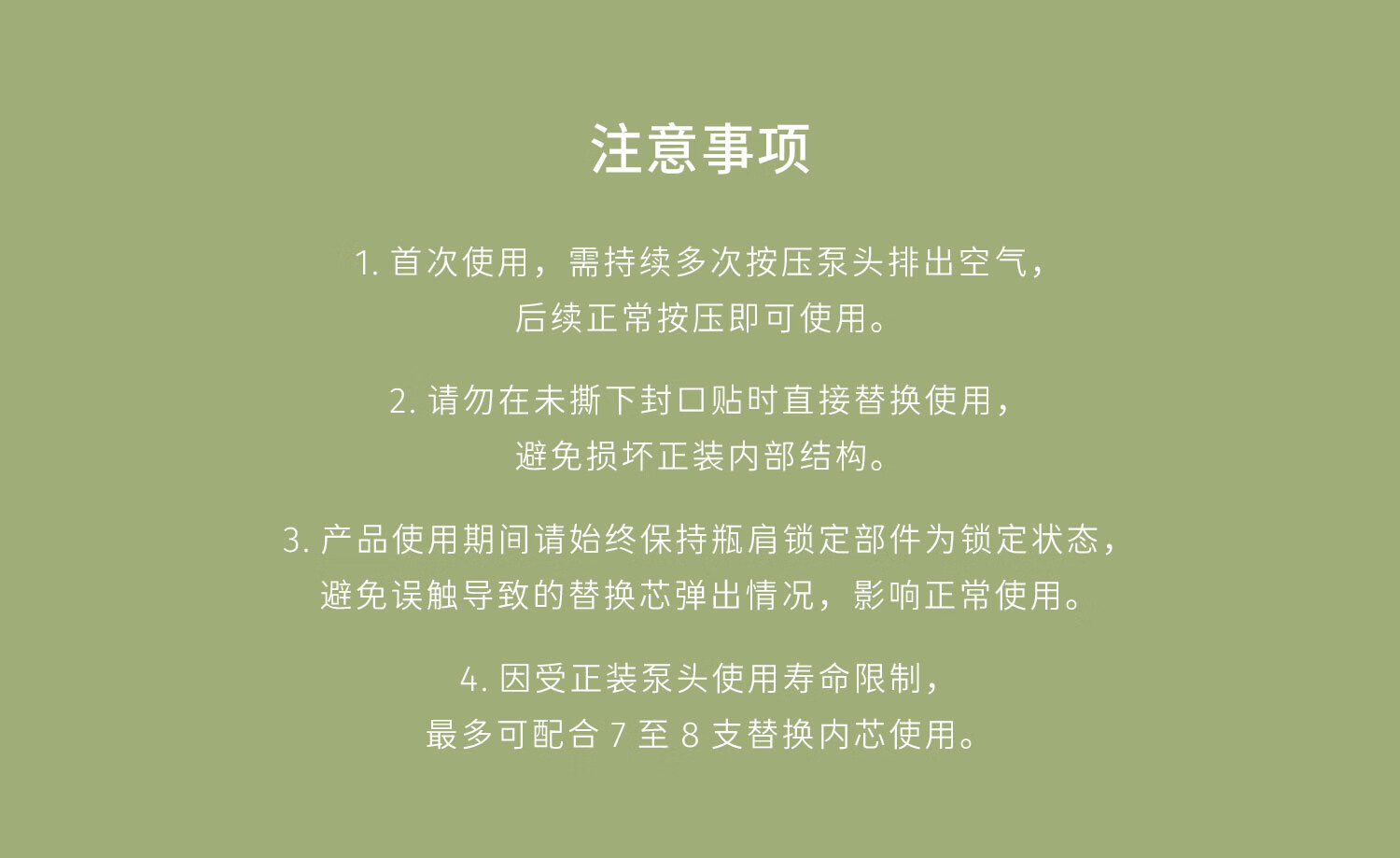 注意事项

1.首次使用，需持续多次按压泵头排出空气，后续正常按压即可使用。

2.请勿在未撕下封口贴时直接替换使用，避免损坏正装内部结构。

3.产品使用期间请始终保持瓶肩锁定部件为锁定状态，避免误触导致的替换芯弹出情况，影响正常使用。

4.因受正装泵头使用寿命限制，最多可配合7至8支替换内芯使用。